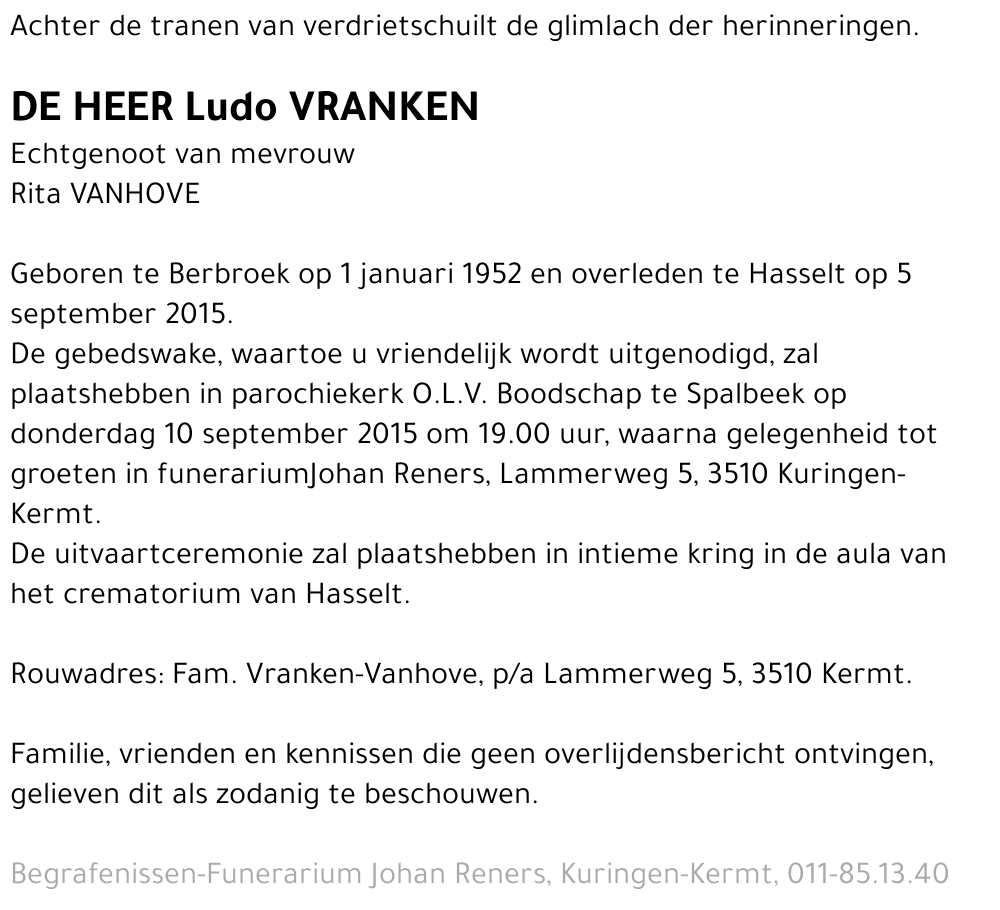 Achter de tranen van verdrietschuilt de glimlach der herinneringen.

DE HEER Ludo VRANKEN
Echtgenoot van mevrouw
Rita VANHOVE

Geboren te Berbroek op 1 januari 1952 en overleden te Hasselt op 5 september 2015.
De gebedswake, waartoe u vriendelijk wordt uitgenodigd, zal plaatshebben in parochiekerk O.L.V. Boodschap te Spalbeek op donderdag 10 september 2015 om 19.00 uur, waarna gelegenheid tot groeten in funerariumJohan Reners, Lammerweg 5, 3510 Kuringen-Kermt.
De uitvaartceremonie zal plaatshebben in intieme kring in de aula van het crematorium van Hasselt.

Rouwadres: Fam. Vranken-Vanhove, p/a Lammerweg 5, 3510 Kermt.

Familie, vrienden en kennissen die geen overlijdensbericht ontvingen, gelieven dit als zodanig te beschouwen.

Begrafenissen-Funerarium Johan Reners, Kuringen-Kermt, 011-85.13.40